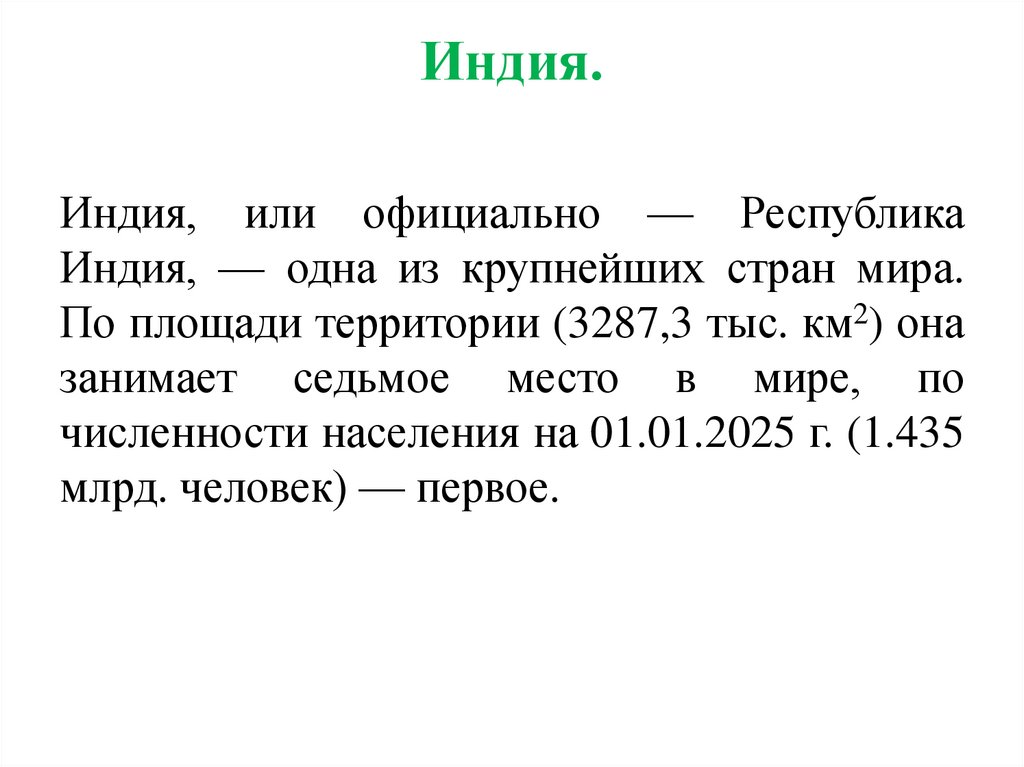 Индия.

Индия, или официально — Республика Индия, — одна из крупнейших стран мира. По площади территории (3287,3 тыс. км$^2$) она занимает седьмое место в мире, по численности населения на 01.01.2025 г. (1.435 млрд. человек) — первое.